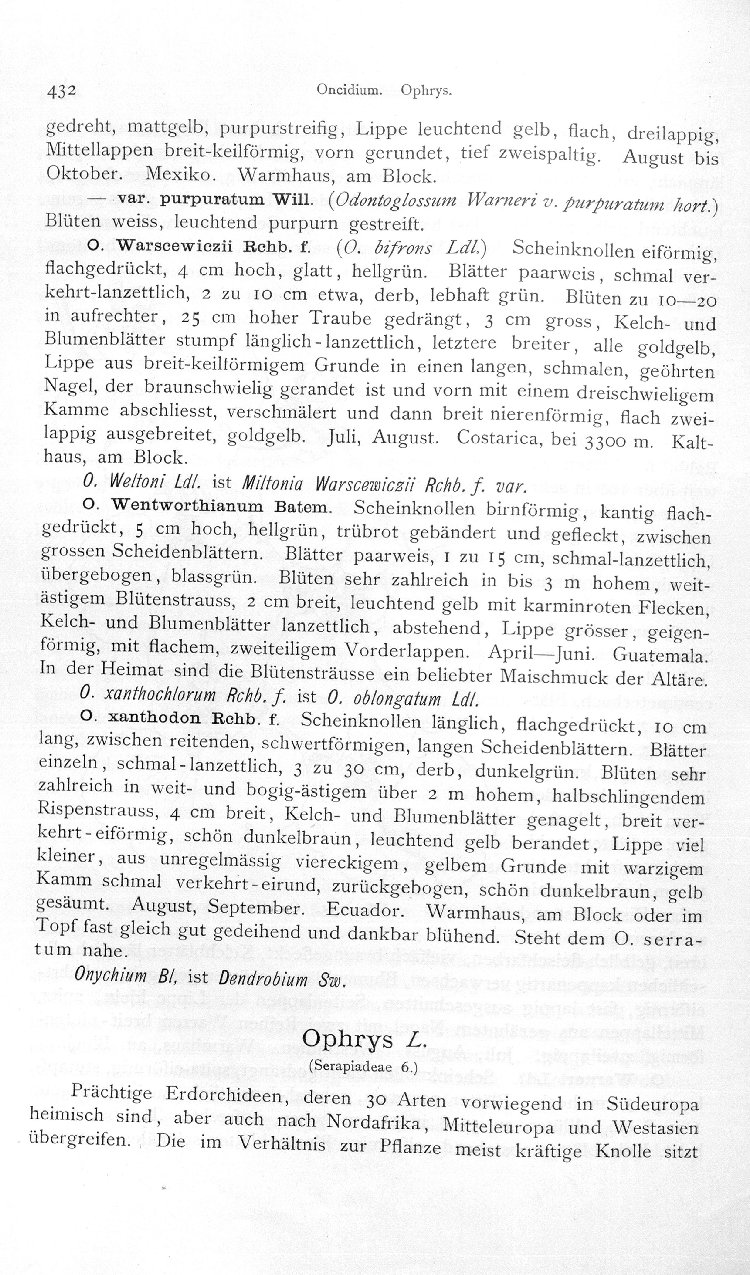 432 Oncidium. Ophrys.

gedreht, mattgelb, purpurstreifig, Lippe leuchtend gelb, flach, dreilappig, Mittellappen breit-keilförmig, vorn gerundet, tief zweispaltig. August bis Oktober. Mexiko. Warmhaus, am Block.

— var. purpuratum Will. (Odontoglossum Warneri v. purpuratum hort.) Blüten weiss, leuchtend purpurn gestreift.

O. Warscewiczii Rchb. f. (O. bifrons Ldl.) Scheinknollen eiförmig, flachgedrückt, 4 cm hoch, glatt, hellgrün. Blätter paarweis, schmal verkehrt-lanzettlich, 2 zu 10 cm etwa, derb, lebhaft grün. Blüten zu 10—20 in aufrechter, 25 cm hoher Traube gedrängt, 3 cm gross, Kelch- und Blumenblätter stumpf länglich-lanzettlich, letztere breiter, alle goldgelb, Lippe aus breit-keilförmigem Grunde in einen langen, schmalen, geöhrten Nagel, der braunschwielig gerandet ist und vorn mit einem dreischwieligem Kamme abschliesst, verschmälert und dann breit nierenförmig, flach zweilappig ausgebreitet, goldgelb. Juli, August. Costarica, bei 3300 m. Kalthaus, am Block.

O. Weltoni Ldl. ist Miltonia Warscewiczii Rchb. f. var.

O. Wentworthianum Batem. Scheinknollen birnförmig, kantig flachgedrückt, 5 cm hoch, hellgrün, trübrot gebändert und gefleckt, zwischen grossen Scheidenblättern. Blätter paarweis, 1 zu 15 cm, schmal-lanzettlich, übergebogen, blassgrün. Blüten sehr zahlreich in bis 3 m hohem, weitästigem Blütenstrauss, 2 cm breit, leuchtend gelb mit karminroten Flecken, Kelch- und Blumenblätter lanzettlich, abstehend, Lippe grösser, geigenförmig, mit flachem, zweiteiligem Vorderlappen. April—Juni. Guatemala. In der Heimat sind die Blütensträusse ein beliebter Maischmuck der Altäre.

O. xanthochlorum Rchb. f. ist O. oblongatum Ldl.

O. xanthodon Rchb. f. Scheinknollen länglich, flachgedrückt, 10 cm lang, zwischen reitenden, schwertförmigen, langen Scheidenblättern. Blätter einzeln, schmal-lanzettlich, 3 zu 30 cm, derb, dunkelgrün. Blüten sehr zahlreich in weit- und bogig-ästigem über 2 m hohem, halbschlingendem Rispenstrauss, 4 cm breit, Kelch- und Blumenblätter genagelt, breit verkehrt-eiförmig, schön dunkelbraun, leuchtend gelb berandet, Lippe viel kleiner, aus unregelmässig viereckigem, gelbem Grunde mit warzigem Kamm schmal verkehrt-eirund, zurückgebogen, schön dunkelbraun, gelb gesäumt. August, September. Ecuador. Warmhaus, am Block oder im Topf fast gleich gut gedeihend und dankbar blühend. Steht dem O. serratum nahe.

Onychium Bl. ist Dendrobium Sw.

Ophrys L.
(Serapiadeae 6.)

Prächtige Erdorchideen, deren 30 Arten vorwiegend in Südeuropa heimisch sind, aber auch nach Nordafrika, Mitteleuropa und Westasien übergreifen. Die im Verhältnis zur Pflanze meist kräftige Knolle sitzt